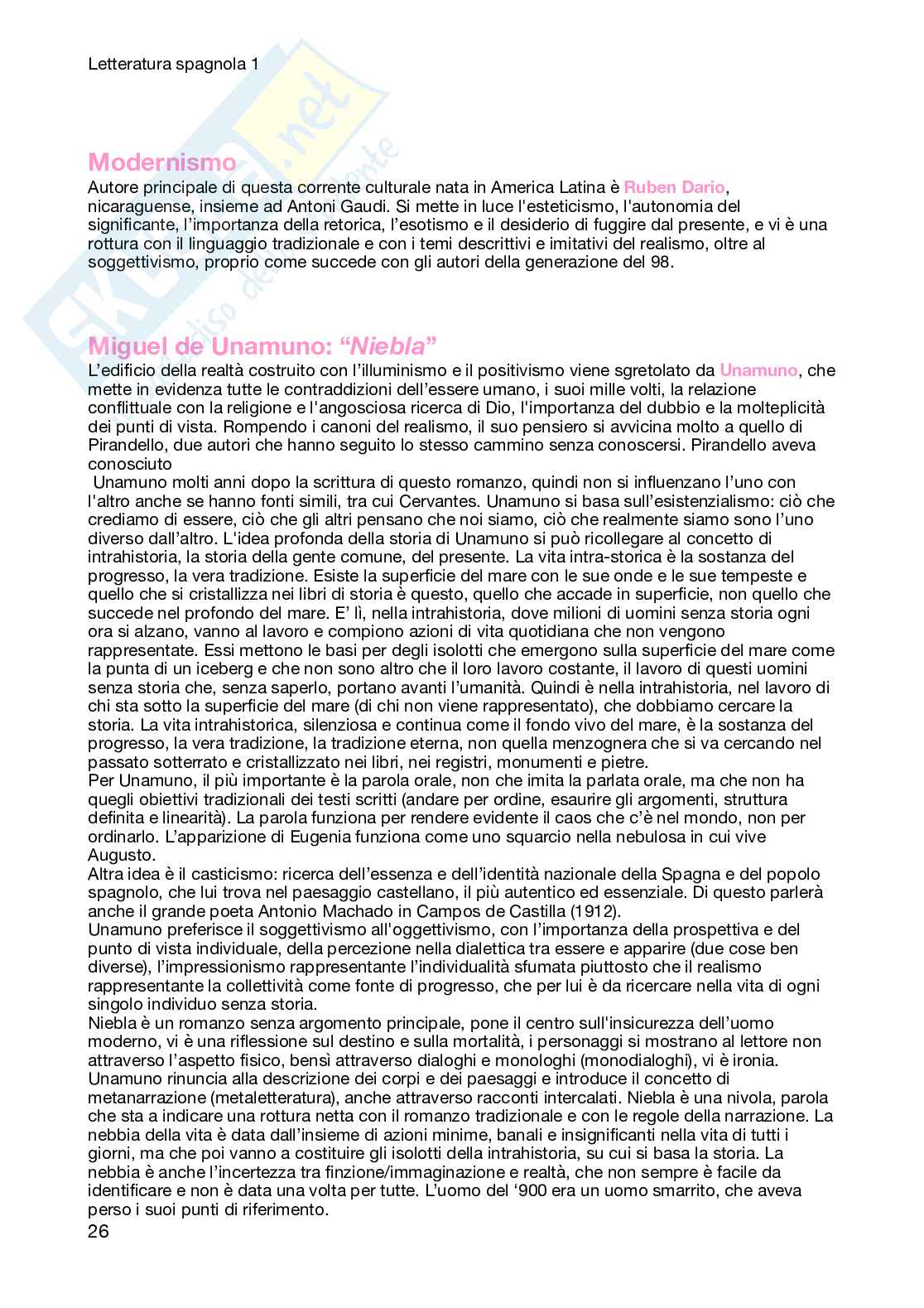 Letteratura spagnola 1

Modernismo
Autore principale di questa corrente culturale nata in America Latina è Ruben Dario, nicaraguense, insieme ad Antoni Gaudi. Si mette in luce l'esteticismo, l'autonomia del significante, l'importanza della retorica, l'esotismo e il desiderio di fuggire dal presente, e vi è una rottura con il linguaggio tradizionale e con i temi descrittivi e imitativi del realismo, oltre al soggettivismo, proprio come succede con gli autori della generazione del 98.

Miguel de Unamuno: "Niebla"
L'edificio della realtà costruito con l'illuminismo e il positivismo viene sgretolato da Unamuno, che mette in evidenza tutte le contraddizioni dell'essere umano, i suoi mille volti, la relazione conflittuale con la religione e l'angosciosa ricerca di Dio, l'importanza del dubbio e la molteplicità dei punti di vista. Rompendo i canoni del realismo, il suo pensiero si avvicina molto a quello di Pirandello, due autori che hanno seguito lo stesso cammino senza conoscersi. Pirandello aveva conosciuto
Unamuno molti anni dopo la scrittura di questo romanzo, quindi non si influenzano l'uno con l'altro anche se hanno fonti simili, tra cui Cervantes. Unamuno si basa sull'esistenzialismo: ciò che crediamo di essere, ciò che gli altri pensano che noi siamo, ciò che realmente siamo sono l'uno diverso dall'altro. L'idea profonda della storia di Unamuno si può ricollegare al concetto di intrahistoria, la storia della gente comune, del presente. La vita intra-storica è la sostanza del progresso, la vera tradizione. Esiste la superficie del mare con le sue onde e le sue tempeste e quello che si cristallizza nei libri di storia è questo, quello che accade in superficie, non quello che succede nel profondo del mare. E' lì, nella intrahistoria, dove milioni di uomini senza storia ogni ora si alzano, vanno al lavoro e compiono azioni di vita quotidiana che non vengono rappresentate. Essi mettono le basi per degli isolotti che emergono sulla superficie del mare come la punta di un iceberg e che non sono altro che il loro lavoro costante, il lavoro di questi uomini senza storia che, senza saperlo, portano avanti l'umanità. Quindi è nella intrahistoria, nel lavoro di chi sta sotto la superficie del mare (di chi non viene rappresentato), che dobbiamo cercare la storia. La vita intrahistorica, silenziosa e continua come il fondo vivo del mare, è la sostanza del progresso, la vera tradizione, la tradizione eterna, non quella menzognera che si va cercando nel passato sotterrato e cristallizzato nei libri, nei registri, monumenti e pietre.
Per Unamuno, il più importante è la parola orale, non che imita la parlata orale, ma che non ha quegli obiettivi tradizionali dei testi scritti (andare per ordine, esaurire gli argomenti, struttura definita e linearità). La parola funziona per rendere evidente il caos che c'è nel mondo, non per ordinarlo. L'apparizione di Eugenia funziona come uno squarcio nella nebulosa in cui vive Augusto.
Altra idea è il casticismo: ricerca dell'essenza e dell'identità nazionale della Spagna e del popolo spagnolo, che lui trova nel paesaggio castellano, il più autentico ed essenziale. Di questo parlerà anche il grande poeta Antonio Machado in Campos de Castilla (1912).
Unamuno preferisce il soggettivismo all'oggettivismo, con l'importanza della prospettiva e del punto di vista individuale, della percezione nella dialettica tra essere e apparire (due cose ben diverse), l'impressionismo rappresentante l'individualità sfumata piuttosto che il realismo rappresentante la collettività come fonte di progresso, che per lui è da ricercare nella vita di ogni singolo individuo senza storia.
Niebla è un romanzo senza argomento principale, pone il centro sull'insicurezza dell'uomo moderno, vi è una riflessione sul destino e sulla mortalità, i personaggi si mostrano al lettore non attraverso l'aspetto fisico, bensì attraverso dialoghi e monologhi (monodialoghi), vi è ironia. Unamuno rinuncia alla descrizione dei corpi e dei paesaggi e introduce il concetto di metanarrazione (metaletteratura), anche attraverso racconti intercalati. Niebla è una nivola, parola che sta a indicare una rottura netta con il romanzo tradizionale e con le regole della narrazione. La nebbia della vita è data dall'insieme di azioni minime, banali e insignificanti nella vita di tutti i giorni, ma che poi vanno a costituire gli isolotti della intrahistoria, su cui si basa la storia. La nebbia è anche l'incertezza tra finzione/immaginazione e realtà, che non sempre è facile da identificare e non è data una volta per tutte. L'uomo del '900 era un uomo smarrito, che aveva perso i suoi punti di riferimento.
26